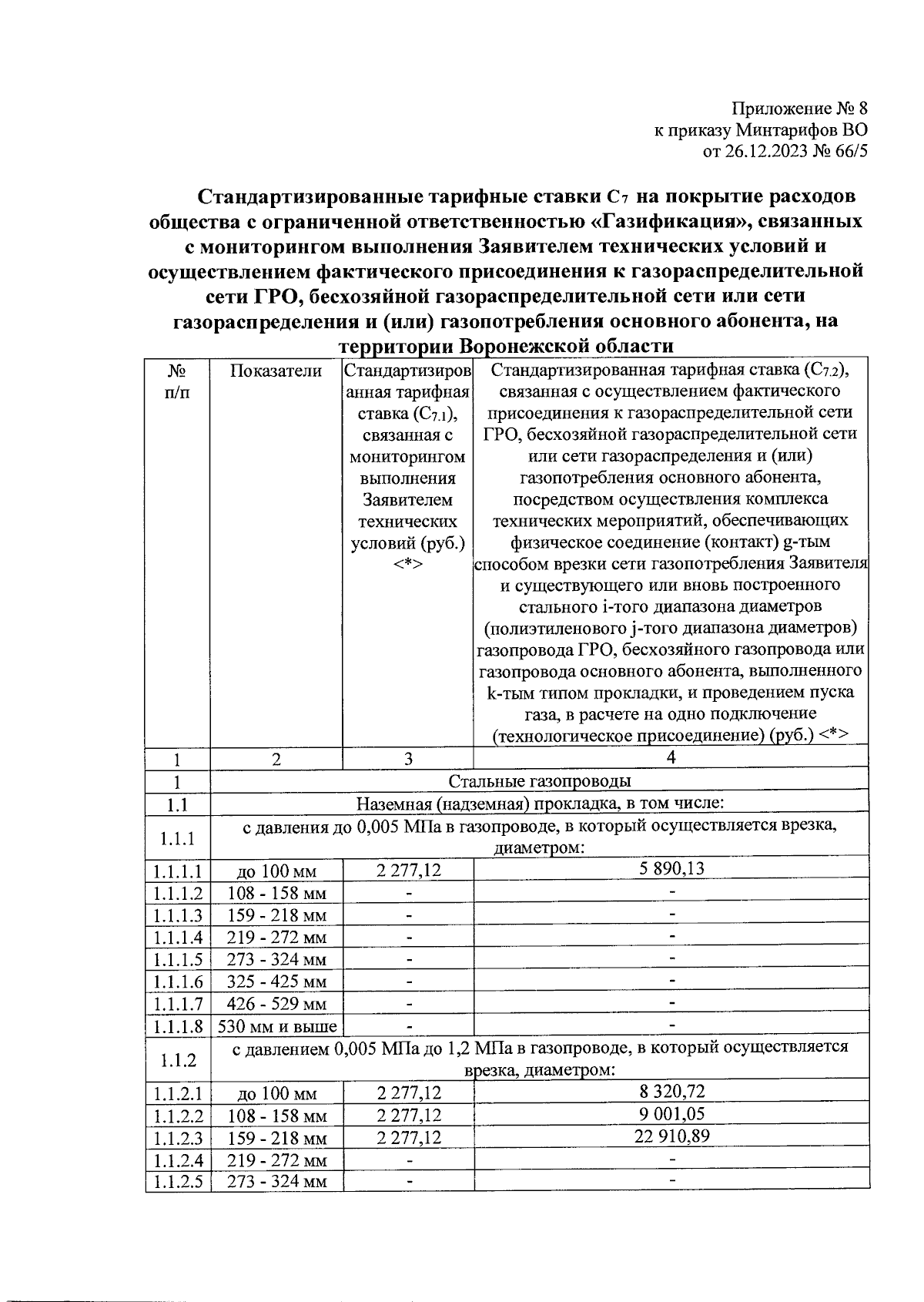 Приложение № 8
к приказу Минтарифов ВО
от 26.12.2023 № 66/5

Стандартизированные тарифные ставки $C_7$ на покрытие расходов общества с ограниченной ответственностью «Газификация», связанных с мониторингом выполнения Заявителем технических условий и осуществлением фактического присоединения к газораспределительной сети ГРО, бесхозяйной газораспределительной сети или сети газораспределения и (или) газопотребления основного абонента, на территории Воронежской области

| № п/п | Показатели | Стандартизированная тарифная ставка ($C_{7.1}$), связанная с мониторингом выполнения Заявителем технических условий (руб.) <*> | Стандартизированная тарифная ставка ($C_{7.2}$), связанная с осуществлением фактического присоединения к газораспределительной сети ГРО, бесхозяйной газораспределительной сети или сети газораспределения и (или) газопотребления основного абонента, посредством осуществления комплекса технических мероприятий, обеспечивающих физическое соединение (контакт) g-тым способом врезки сети газопотребления Заявителя и существующего или вновь построенного стального i-того диапазона диаметров (полиэтиленового j-того диапазона диаметров) газопровода ГРО, бесхозяйного газопровода или газопровода основного абонента, выполненного k-тым типом прокладки, и проведением пуска газа, в расчете на одно подключение (технологическое присоединение) (руб.) <*> |
|---|---|---|---|
| 1 | 2 | 3 | 4 |
| 1 | Стальные газопроводы | | |
| 1.1 | Наземная (надземная) прокладка, в том числе: | | |
| 1.1.1 | с давления до 0,005 МПа в газопроводе, в который осуществляется врезка, диаметром: | | |
| 1.1.1.1 | до 100 мм | 2 277,12 | 5 890,13 |
| 1.1.1.2 | 108 - 158 мм | - | - |
| 1.1.1.3 | 159 - 218 мм | - | - |
| 1.1.1.4 | 219 - 272 мм | - | - |
| 1.1.1.5 | 273 - 324 мм | - | - |
| 1.1.1.6 | 325 - 425 мм | - | - |
| 1.1.1.7 | 426 - 529 мм | - | - |
| 1.1.1.8 | 530 мм и выше | - | - |
| 1.1.2 | с давлением 0,005 МПа до 1,2 МПа в газопроводе, в который осуществляется врезка, диаметром: | | |
| 1.1.2.1 | до 100 мм | 2 277,12 | 8 320,72 |
| 1.1.2.2 | 108 - 158 мм | 2 277,12 | 9 001,05 |
| 1.1.2.3 | 159 - 218 мм | 2 277,12 | 22 910,89 |
| 1.1.2.4 | 219 - 272 мм | - | - |
| 1.1.2.5 | 273 - 324 мм | - | - |